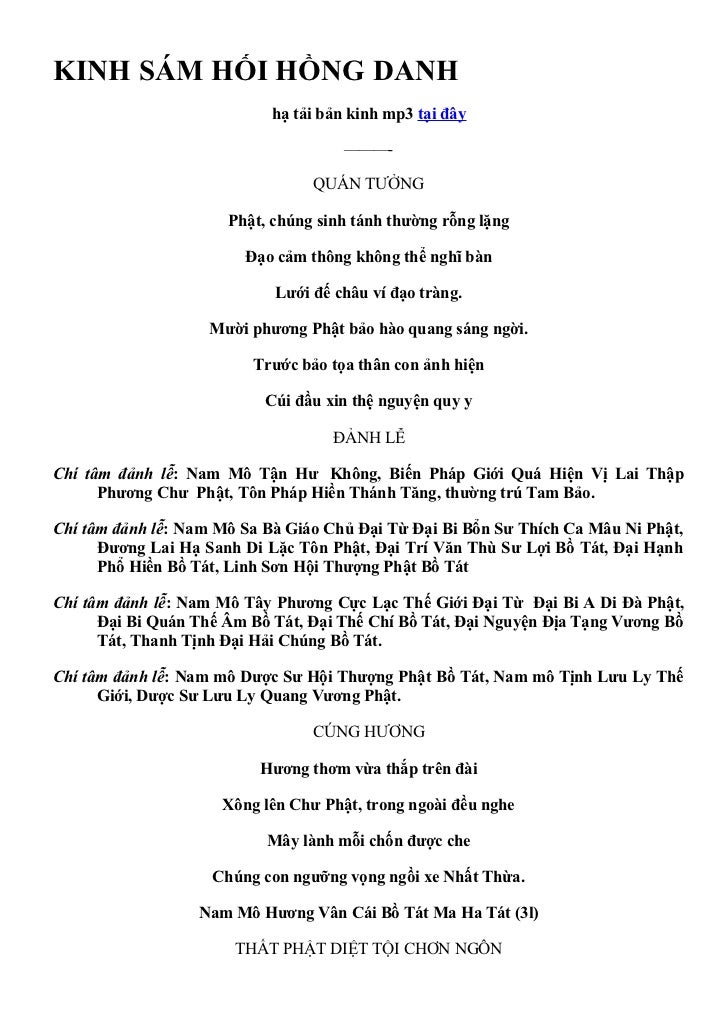 KINH SÁM HỐI HỒNG DANH

hạ tải bản kinh mp3 tại đây

QUÁN TƯỞNG

Phật, chúng sinh tánh thường rỗng lặng

Đạo cảm thông không thể nghĩ bàn

Lưới đế châu ví đạo tràng.

Mười phương Phật bảo hào quang sáng ngời.

Trước bảo tọa thân con ảnh hiện

Cúi đầu xin thệ nguyện quy y

ĐẢNH LỄ

Chí tâm đảnh lễ: Nam Mô Tận Hư Không, Biến Pháp Giới Quá Hiện Vị Lai Thập Phương Chư Phật, Tôn Pháp Hiền Thánh Tăng, thường trú Tam Bảo.

Chí tâm đảnh lễ: Nam Mô Sa Bà Giáo Chủ Đại Từ Đại Bi Bổn Sư Thích Ca Mâu Ni Phật, Đương Lai Hạ Sanh Di Lặc Tôn Phật, Đại Trí Văn Thù Sư Lợi Bồ Tát, Đại Hạnh Phổ Hiền Bồ Tát, Linh Sơn Hội Thượng Phật Bồ Tát

Chí tâm đảnh lễ: Nam Mô Tây Phương Cực Lạc Thế Giới Đại Từ Đại Bi A Di Đà Phật, Đại Bi Quán Thế Âm Bồ Tát, Đại Thế Chí Bồ Tát, Đại Nguyện Địa Tạng Vương Bồ Tát, Thanh Tịnh Đại Hải Chúng Bồ Tát.

Chí tâm đảnh lễ: Nam mô Dược Sư Hội Thượng Phật Bồ Tát, Nam mô Tịnh Lưu Ly Thế Giới, Dược Sư Lưu Ly Quang Vương Phật.

CÚNG HƯƠNG

Hương thơm vừa thắp trên đài

Xông lên Chư Phật, trong ngoài đều nghe

Mây lành mỗi chốn được che

Chúng con ngưỡng vọng ngồi xe Nhất Thừa.

Nam Mô Hương Vân Cái Bồ Tát Ma Ha Tát (3l)

THẤT PHẬT DIỆT TỘI CHƠN NGÔN